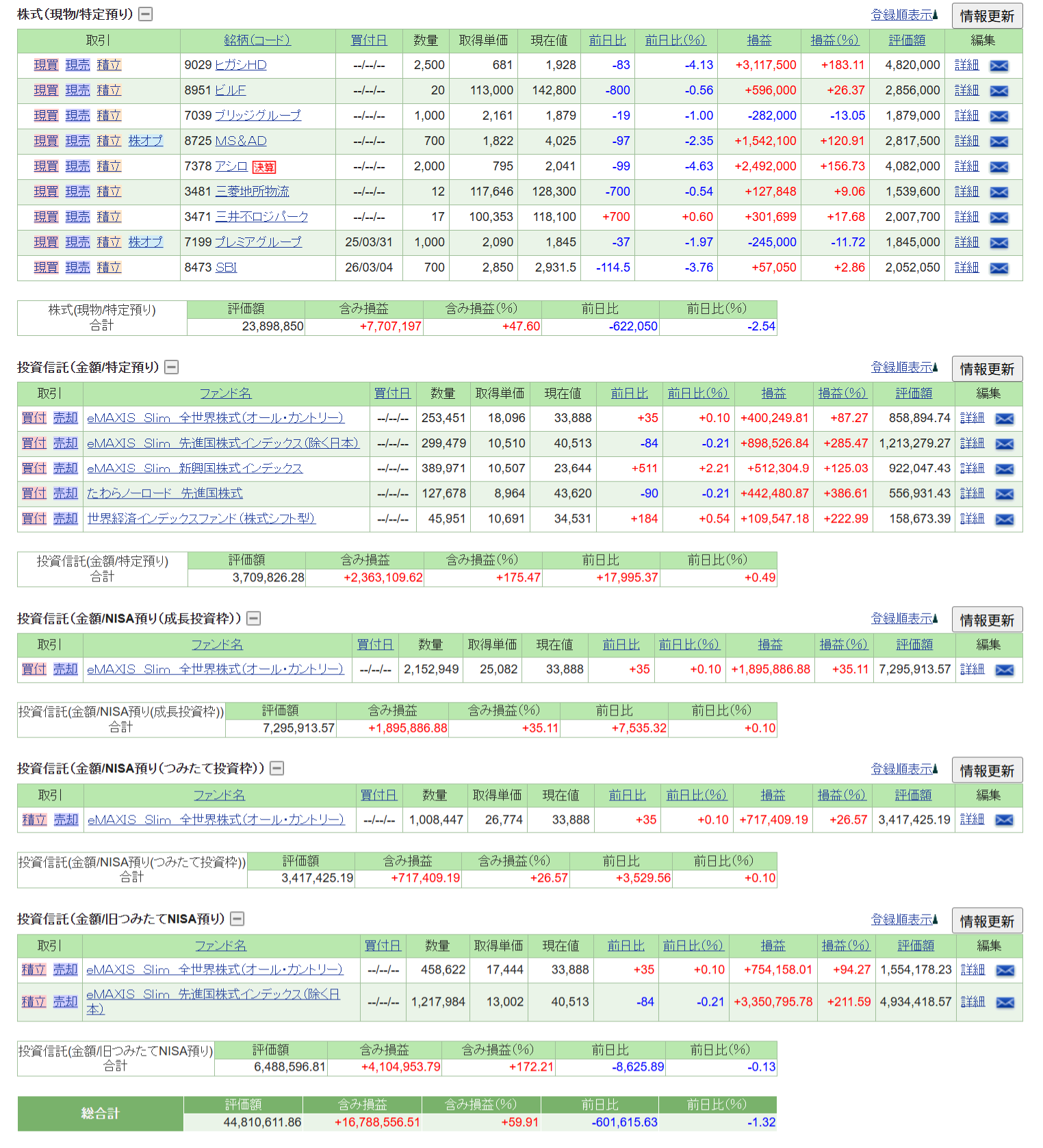 株式(現物/特定預り)

登録順表示 情報更新

| 取引 | 銘柄(コード) | 買付日 | 数量 | 取得単価 | 現在値 | 前日比 | 前日比(%) | 損益 | 損益(%) | 評価額 | 編集 |
|---|---|---|---|---|---|---|---|---|---|---|---|
| 現買 現売 積立 | 9029 ヒガシHD | --/--/-- | 2,500 | 681 | 1,928 | -83 | -4.13 | +3,117,500 | +183.11 | 4,820,000 | 詳細 |
| 現買 現売 積立 | 8951 ビルF | --/--/-- | 20 | 113,000 | 142,800 | -800 | -0.56 | +596,000 | +26.37 | 2,856,000 | 詳細 |
| 現買 現売 積立 | 7039 ブリッジグループ | --/--/-- | 1,000 | 2,161 | 1,879 | -19 | -1.00 | -282,000 | -13.05 | 1,879,000 | 詳細 |
| 現買 現売 積立 株オプ | 8725 MS&AD | --/--/-- | 700 | 1,822 | 4,025 | -97 | -2.35 | +1,542,100 | +120.91 | 2,817,500 | 詳細 |
| 現買 現売 積立 | 7378 アシロ 決算 | --/--/-- | 2,000 | 795 | 2,041 | -99 | -4.63 | +2,492,000 | +156.73 | 4,082,000 | 詳細 |
| 現買 現売 積立 | 3481 三菱地所物流 | --/--/-- | 12 | 117,646 | 128,300 | -700 | -0.54 | +127,848 | +9.06 | 1,539,600 | 詳細 |
| 現買 現売 積立 | 3471 三井不ロジパーク | --/--/-- | 17 | 100,353 | 118,100 | +700 | +0.60 | +301,699 | +17.68 | 2,007,700 | 詳細 |
| 現買 現売 積立 株オプ | 7199 プレミアグループ | 25/03/31 | 1,000 | 2,090 | 1,845 | -37 | -1.97 | -245,000 | -11.72 | 1,845,000 | 詳細 |
| 現買 現売 積立 | 8473 SBI | 26/03/04 | 700 | 2,850 | 2,931.5 | -114.5 | -3.76 | +57,050 | +2.86 | 2,052,050 | 詳細 |

| 株式(現物/特定預り) 合計 | 評価額 | 含み損益 | 含み損益(%) | 前日比 | 前日比(%) |
|---|---|---|---|---|---|
| | 23,898,850 | +7,707,197 | +47.60 | -622,050 | -2.54 |

投資信託(金額/特定預り)

登録順表示 情報更新

| 取引 | ファンド名 | 買付日 | 数量 | 取得単価 | 現在値 | 前日比 | 前日比(%) | 損益 | 損益(%) | 評価額 | 編集 |
|---|---|---|---|---|---|---|---|---|---|---|---|
| 買付 売却 | eMAXIS Slim 全世界株式(オール・カントリー) | --/--/-- | 253,451 | 18,096 | 33,888 | +35 | +0.10 | +400,249.81 | +87.27 | 858,894.74 | 詳細 |
| 買付 売却 | eMAXIS Slim 先進国株式インデックス(除く日本) | --/--/-- | 299,479 | 10,510 | 40,513 | -84 | -0.21 | +898,526.84 | +285.47 | 1,213,279.27 | 詳細 |
| 買付 売却 | eMAXIS Slim 新興国株式インデックス | --/--/-- | 389,971 | 10,507 | 23,644 | +511 | +2.21 | +512,304.9 | +125.03 | 922,047.43 | 詳細 |
| 買付 売却 | たわらノーロード 先進国株式 | --/--/-- | 127,678 | 8,964 | 43,620 | -90 | -0.21 | +442,480.87 | +386.61 | 556,931.43 | 詳細 |
| 買付 売却 | 世界経済インデックスファンド(株式シフト型) | --/--/-- | 45,951 | 10,691 | 34,531 | +184 | +0.54 | +109,547.18 | +222.99 | 158,673.39 | 詳細 |

| 投資信託(金額/特定預り) 合計 | 評価額 | 含み損益 | 含み損益(%) | 前日比 | 前日比(%) |
|---|---|---|---|---|---|
| | 3,709,826.28 | +2,363,109.62 | +175.47 | +17,995.37 | +0.49 |

投資信託(金額/NISA預り(成長投資枠))

登録順表示 情報更新

| 取引 | ファンド名 | 買付日 | 数量 | 取得単価 | 現在値 | 前日比 | 前日比(%) | 損益 | 損益(%) | 評価額 | 編集 |
|---|---|---|---|---|---|---|---|---|---|---|---|
| 買付 売却 | eMAXIS Slim 全世界株式(オール・カントリー) | --/--/-- | 2,152,949 | 25,082 | 33,888 | +35 | +0.10 | +1,895,886.88 | +35.11 | 7,295,913.57 | 詳細 |

| 投資信託(金額/NISA預り(成長投資枠)) 合計 | 評価額 | 含み損益 | 含み損益(%) | 前日比 | 前日比(%) |
|---|---|---|---|---|---|
| | 7,295,913.57 | +1,895,886.88 | +35.11 | +7,535.32 | +0.10 |

投資信託(金額/NISA預り(つみたて投資枠))

登録順表示 情報更新

| 取引 | ファンド名 | 買付日 | 数量 | 取得単価 | 現在値 | 前日比 | 前日比(%) | 損益 | 損益(%) | 評価額 | 編集 |
|---|---|---|---|---|---|---|---|---|---|---|---|
| 積立 売却 | eMAXIS Slim 全世界株式(オール・カントリー) | --/--/-- | 1,008,447 | 26,774 | 33,888 | +35 | +0.10 | +717,409.19 | +26.57 | 3,417,425.19 | 詳細 |

| 投資信託(金額/NISA預り(つみたて投資枠)) 合計 | 評価額 | 含み損益 | 含み損益(%) | 前日比 | 前日比(%) |
|---|---|---|---|---|---|
| | 3,417,425.19 | +717,409.19 | +26.57 | +3,529.56 | +0.10 |

投資信託(金額/旧つみたてNISA預り)

登録順表示 情報更新

| 取引 | ファンド名 | 買付日 | 数量 | 取得単価 | 現在値 | 前日比 | 前日比(%) | 損益 | 損益(%) | 評価額 | 編集 |
|---|---|---|---|---|---|---|---|---|---|---|---|
| 積立 売却 | eMAXIS Slim 全世界株式(オール・カントリー) | --/--/-- | 458,622 | 17,444 | 33,888 | +35 | +0.10 | +754,158.01 | +94.27 | 1,554,178.23 | 詳細 |
| 積立 売却 | eMAXIS Slim 先進国株式インデックス(除く日本) | --/--/-- | 1,217,984 | 13,002 | 40,513 | -84 | -0.21 | +3,350,795.78 | +211.59 | 4,934,418.57 | 詳細 |

| 投資信託(金額/旧つみたてNISA預り) 合計 | 評価額 | 含み損益 | 含み損益(%) | 前日比 | 前日比(%) |
|---|---|---|---|---|---|
| | 6,488,596.81 | +4,104,953.79 | +172.21 | -8,625.89 | -0.13 |

| 総合計 | 評価額 | 含み損益 | 含み損益(%) | 前日比 | 前日比(%) |
|---|---|---|---|---|---|
| | 44,810,611.86 | +16,788,556.51 | +59.91 | -601,615.63 | -1.32 |